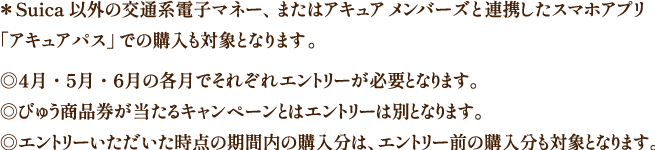 ＊Suica 以外の交通系電子マネー、またはアキュア メンバーズと連携したスマホアプリ「アキュアパス」での購入も対象となります。

◎4月・5月・6月の各月でそれぞれエントリーが必要となります。
◎びゅう商品券が当たるキャンペーンとはエントリーは別となります。
◎エントリーいただいた時点の期間内の購入分は、エントリー前の購入分も対象となります。